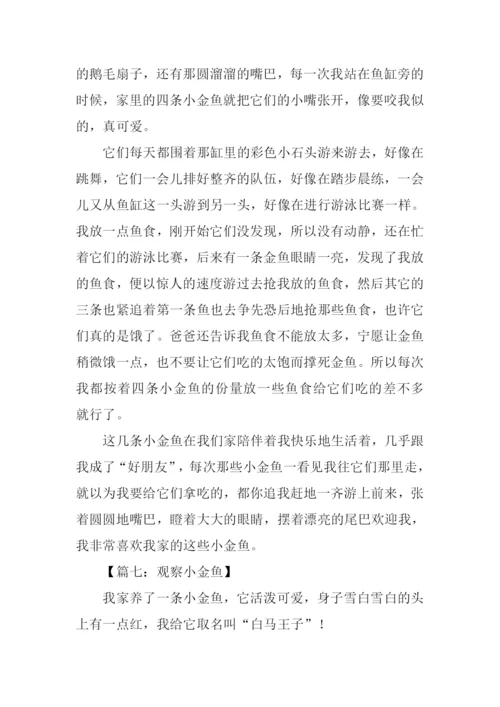 的鹅毛扇子，还有那圆溜溜的嘴巴，每一次我站在鱼缸旁的时候，家里的四条小金鱼就把它们的小嘴张开，像要咬我似的，真可爱。

它们每天都围着那缸里的彩色小石头游来游去，好像在跳舞，它们一会儿排好整齐的队伍，好像在踏步晨练，一会儿又从鱼缸这一头游到另一头，好像在进行游泳比赛一样。我放一点鱼食，刚开始它们没发现，所以没有动静，还在忙着它们的游泳比赛，后来有一条金鱼眼睛一亮，发现了我放的鱼食，便以惊人的速度游过去抢我放的鱼食，然后其它的三条也紧追着第一条鱼也去争先恐后地抢那些鱼食，也许它们真的是饿了。爸爸还告诉我鱼食不能放太多，宁愿让金鱼稍微饿一点，也不要让它们吃的太饱而撑死金鱼。所以每次我都按着四条小金鱼的份量放一些鱼食给它们吃的差不多就行了。

这几条小金鱼在我们家陪伴着我快乐地生活着，几乎跟我成了“好朋友”，每次那些小金鱼一看见我往它们那里走，就以为我要给它们拿吃的，都你追我赶地一齐游上前来，张着圆圆地嘴巴，瞪着大大的眼睛，摆着漂亮的尾巴欢迎我，我非常喜欢我家的这些小金鱼。

【篇七：观察小金鱼】

我家养了一条小金鱼，它活泼可爱，身子雪白雪白的头上有一点红，我给它取名叫“白马王子”！